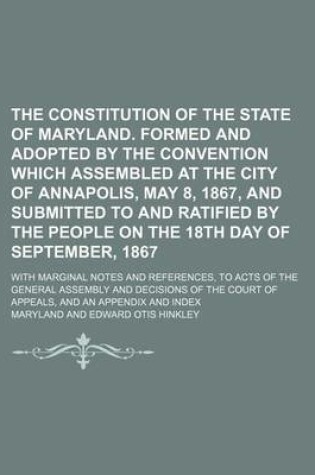 THE CONSTITUTION OF THE STATE OF MARYLAND. FORMED AND ADOPTED BY THE CONVENTION WHICH ASSEMBLED AT THE CITY OF ANNAPOLIS, MAY 8, 1867, AND SUBMITTED TO AND RATIFIED BY THE PEOPLE ON THE 18TH DAY OF SEPTEMBER, 1867

WITH MARGINAL NOTES AND REFERENCES, TO ACTS OF THE GENERAL ASSEMBLY AND DECISIONS OF THE COURT OF APPEALS, AND AN APPENDIX AND INDEX

MARYLAND AND EDWARD OTIS HINKLEY